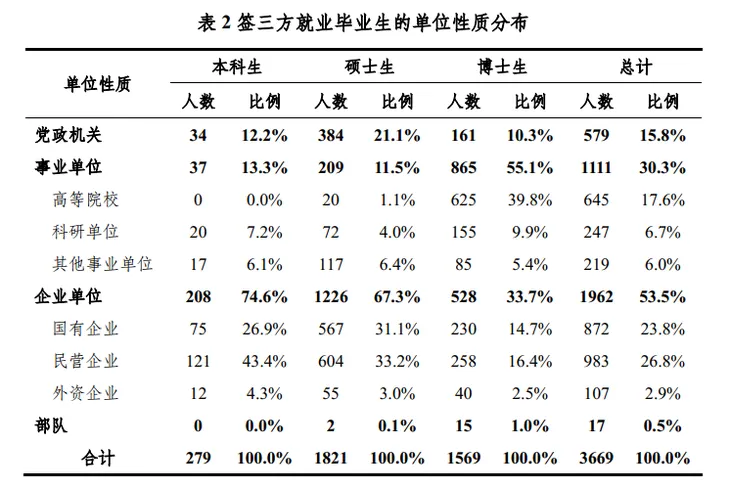 表2签三方就业毕业生的单位性质分布

| 单位性质 | 本科生 | | 硕士生 | | 博士生 | | 总计 | |
|---|---|---|---|---|---|---|---|---|
| | 人数 | 比例 | 人数 | 比例 | 人数 | 比例 | 人数 | 比例 |
| 党政机关 | 34 | 12.2% | 384 | 21.1% | 161 | 10.3% | 579 | 15.8% |
| 事业单位 | 37 | 13.3% | 209 | 11.5% | 865 | 55.1% | 1111 | 30.3% |
| 高等院校 | 0 | 0.0% | 20 | 1.1% | 625 | 39.8% | 645 | 17.6% |
| 科研单位 | 20 | 7.2% | 72 | 4.0% | 155 | 9.9% | 247 | 6.7% |
| 其他事业单位 | 17 | 6.1% | 117 | 6.4% | 85 | 5.4% | 219 | 6.0% |
| 企业单位 | 208 | 74.6% | 1226 | 67.3% | 528 | 33.7% | 1962 | 53.5% |
| 国有企业 | 75 | 26.9% | 567 | 31.1% | 230 | 14.7% | 872 | 23.8% |
| 民营企业 | 121 | 43.4% | 604 | 33.2% | 258 | 16.4% | 983 | 26.8% |
| 外资企业 | 12 | 4.3% | 55 | 3.0% | 40 | 2.5% | 107 | 2.9% |
| 部队 | 0 | 0.0% | 2 | 0.1% | 15 | 1.0% | 17 | 0.5% |
| 合计 | 279 | 100.0% | 1821 | 100.0% | 1569 | 100.0% | 3669 | 100.0% |